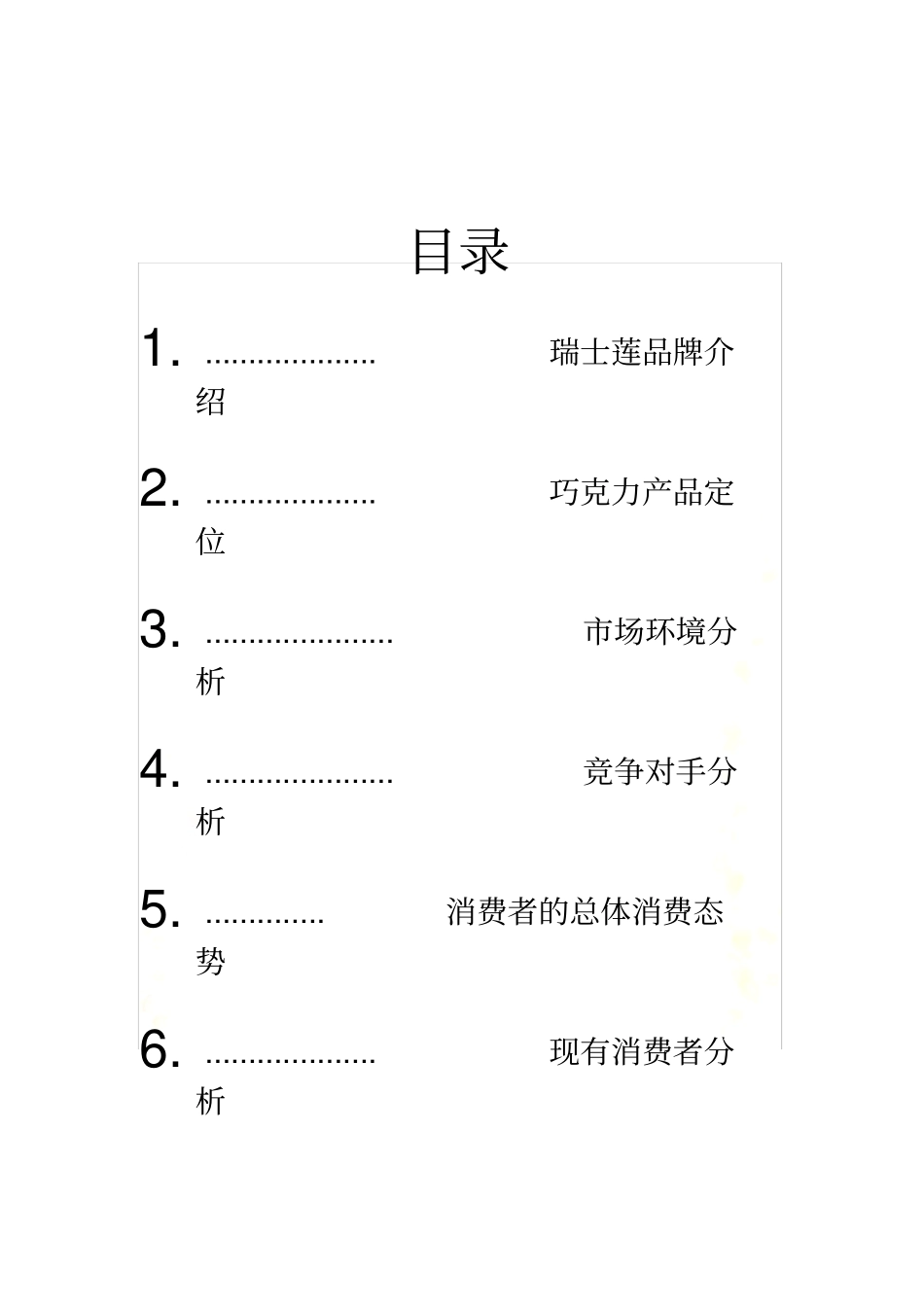 目录

1. .................... 瑞士莲品牌介绍

2. .................... 巧克力产品定位

3. ...................... 市场环境分析

4. ...................... 竞争对手分析

5. .............. 消费者的总体消费态势

6. .................... 现有消费者分析